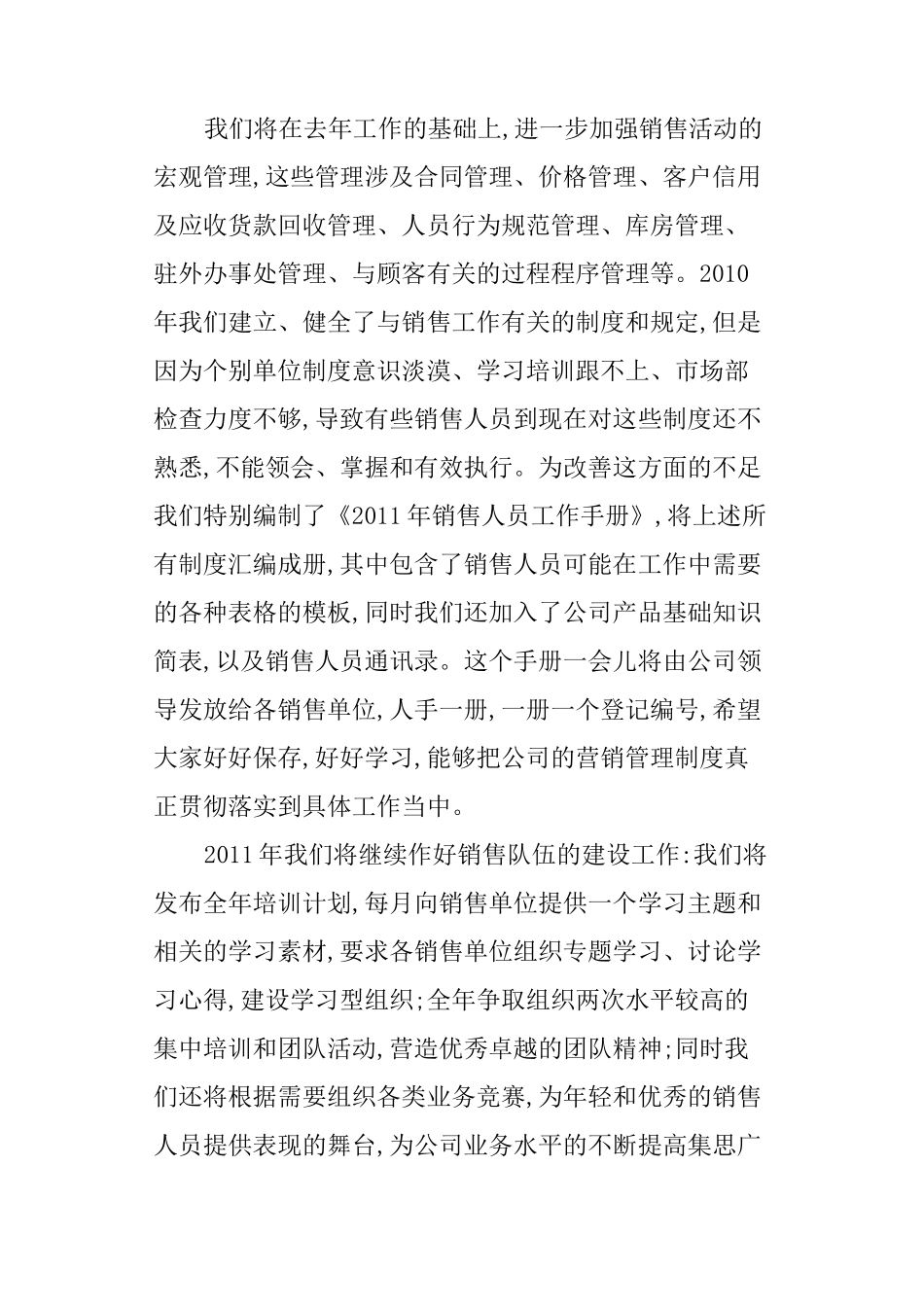 我们将在去年工作的基础上,进一步加强销售活动的宏观管理,这些管理涉及合同管理、价格管理、客户信用及应收货款回收管理、人员行为规范管理、库房管理、驻外办事处管理、与顾客有关的过程程序管理等。2010年我们建立、健全了与销售工作有关的制度和规定,但是因为个别单位制度意识淡漠、学习培训跟不上、市场部检查力度不够,导致有些销售人员到现在对这些制度还不熟悉,不能领会、掌握和有效执行。为改善这方面的不足我们特别编制了《2011年销售人员工作手册》,将上述所有制度汇编成册,其中包含了销售人员可能在工作中需要的各种表格的模板,同时我们还加入了公司产品基础知识简表,以及销售人员通讯录。这个手册一会儿将由公司领导发放给各销售单位,人手一册,一册一个登记编号,希望大家好好保存,好好学习,能够把公司的营销管理制度真正贯彻落实到具体工作当中。

2011年我们将继续作好销售队伍的建设工作:我们将发布全年培训计划,每月向销售单位提供一个学习主题和相关的学习素材,要求各销售单位组织专题学习、讨论学习心得,建设学习型组织;全年争取组织两次水平较高的集中培训和团队活动,营造优秀卓越的团队精神;同时我们还将根据需要组织各类业务竞赛,为年轻和优秀的销售人员提供表现的舞台,为公司业务水平的不断提高集思广